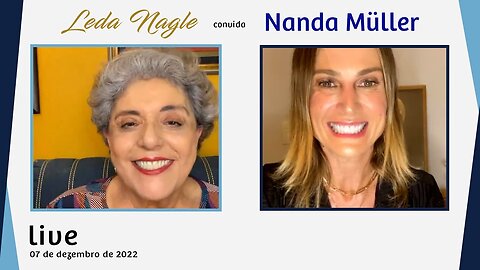 Leda Nagle convida Nanda Müller

live
07 de dezembro de 2022